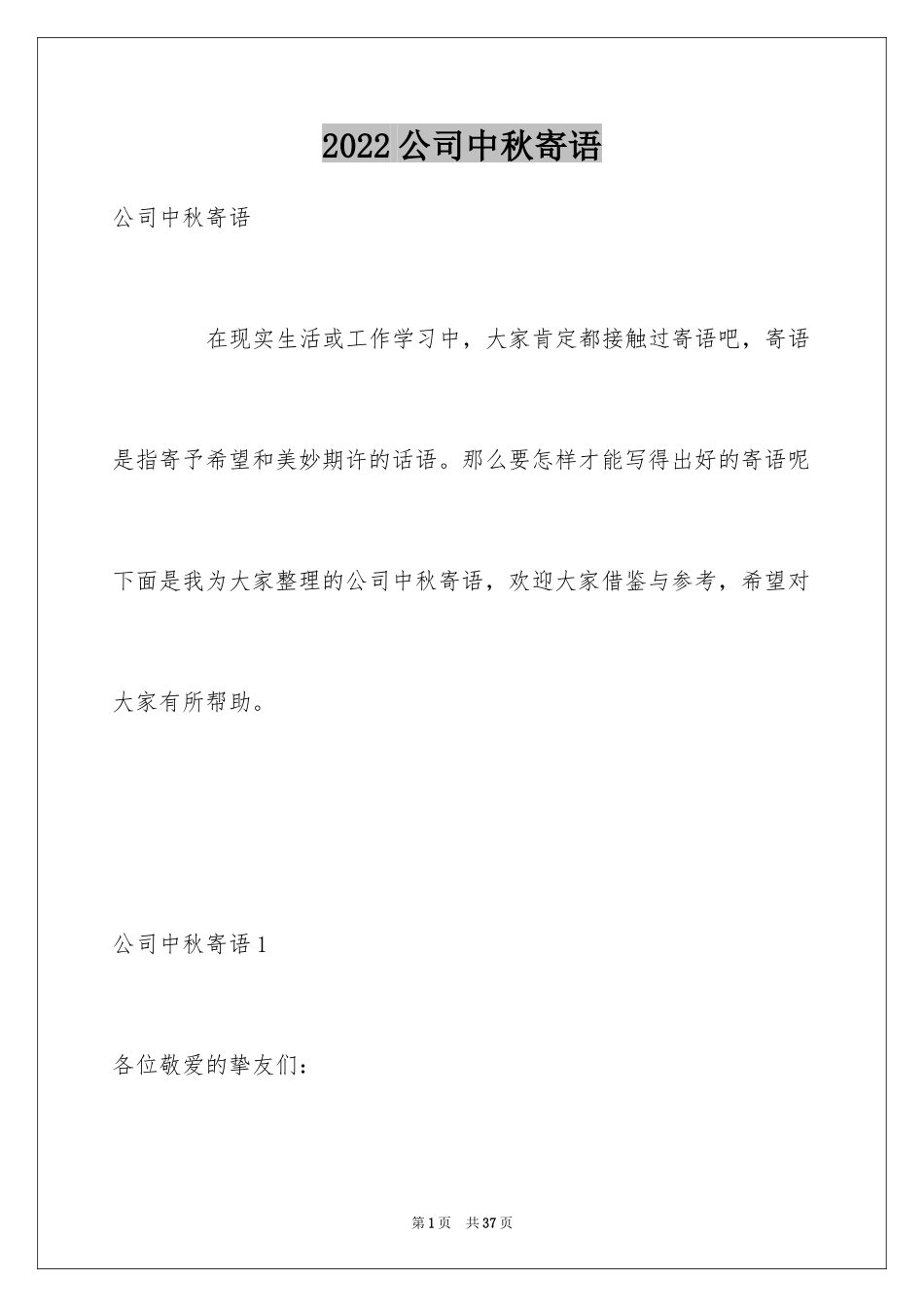 2022 公司中秋寄语

公司中秋寄语

在现实生活或工作学习中，大家肯定都接触过寄语吧，寄语是指寄予希望和美妙期许的话语。那么要怎样才能写得出好的寄语呢下面是我为大家整理的公司中秋寄语，欢迎大家借鉴与参考，希望对大家有所帮助。

公司中秋寄语 1

各位敬爱的挚友们：

第 1 页　共 37 页